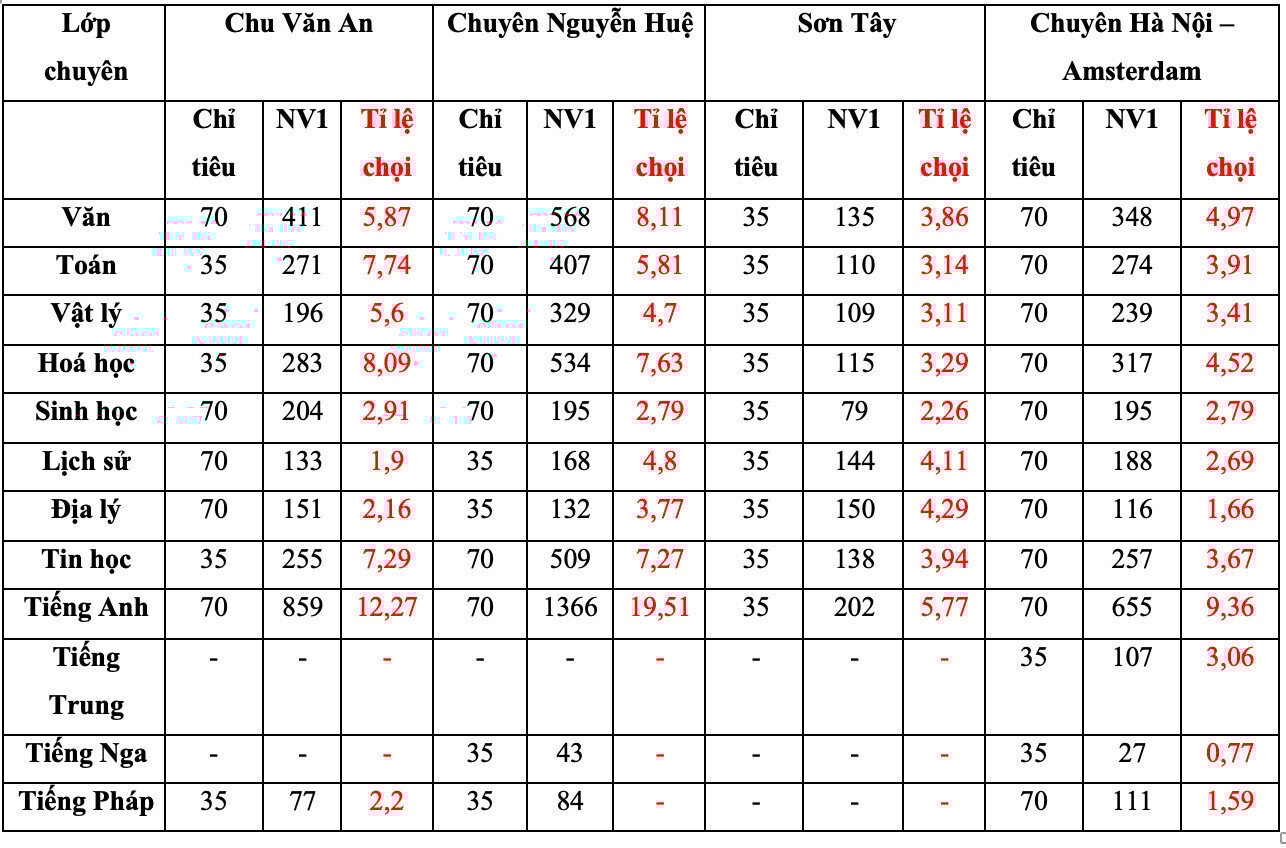 | Lớp chuyên | Chu Văn An | | | Chuyên Nguyễn Huệ | | | Sơn Tây | | | Chuyên Hà Nội – Amsterdam | | |
|---|---|---|---|---|---|---|---|---|---|---|---|---|
| | Chỉ tiêu | NV1 | Tỉ lệ chọi | Chỉ tiêu | NV1 | Tỉ lệ chọi | Chỉ tiêu | NV1 | Tỉ lệ chọi | Chỉ tiêu | NV1 | Tỉ lệ chọi |
| Văn | 70 | 411 | 5,87 | 70 | 568 | 8,11 | 35 | 135 | 3,86 | 70 | 348 | 4,97 |
| Toán | 35 | 271 | 7,74 | 70 | 407 | 5,81 | 35 | 110 | 3,14 | 70 | 274 | 3,91 |
| Vật lý | 35 | 196 | 5,6 | 70 | 329 | 4,7 | 35 | 109 | 3,11 | 70 | 239 | 3,41 |
| Hoá học | 35 | 283 | 8,09 | 70 | 534 | 7,63 | 35 | 115 | 3,29 | 70 | 317 | 4,52 |
| Sinh học | 70 | 204 | 2,91 | 70 | 195 | 2,79 | 35 | 79 | 2,26 | 70 | 195 | 2,79 |
| Lịch sử | 70 | 133 | 1,9 | 35 | 168 | 4,8 | 35 | 144 | 4,11 | 70 | 188 | 2,69 |
| Địa lý | 70 | 151 | 2,16 | 35 | 132 | 3,77 | 35 | 150 | 4,29 | 70 | 116 | 1,66 |
| Tin học | 35 | 255 | 7,29 | 70 | 509 | 7,27 | 35 | 138 | 3,94 | 70 | 257 | 3,67 |
| Tiếng Anh | 70 | 859 | 12,27 | 70 | 1366 | 19,51 | 35 | 202 | 5,77 | 70 | 655 | 9,36 |
| Tiếng Trung | - | - | - | - | - | - | - | - | - | 35 | 107 | 3,06 |
| Tiếng Nga | - | - | - | 35 | 43 | - | - | - | - | 35 | 27 | 0,77 |
| Tiếng Pháp | 35 | 77 | 2,2 | 35 | 84 | - | - | - | - | 70 | 111 | 1,59 |